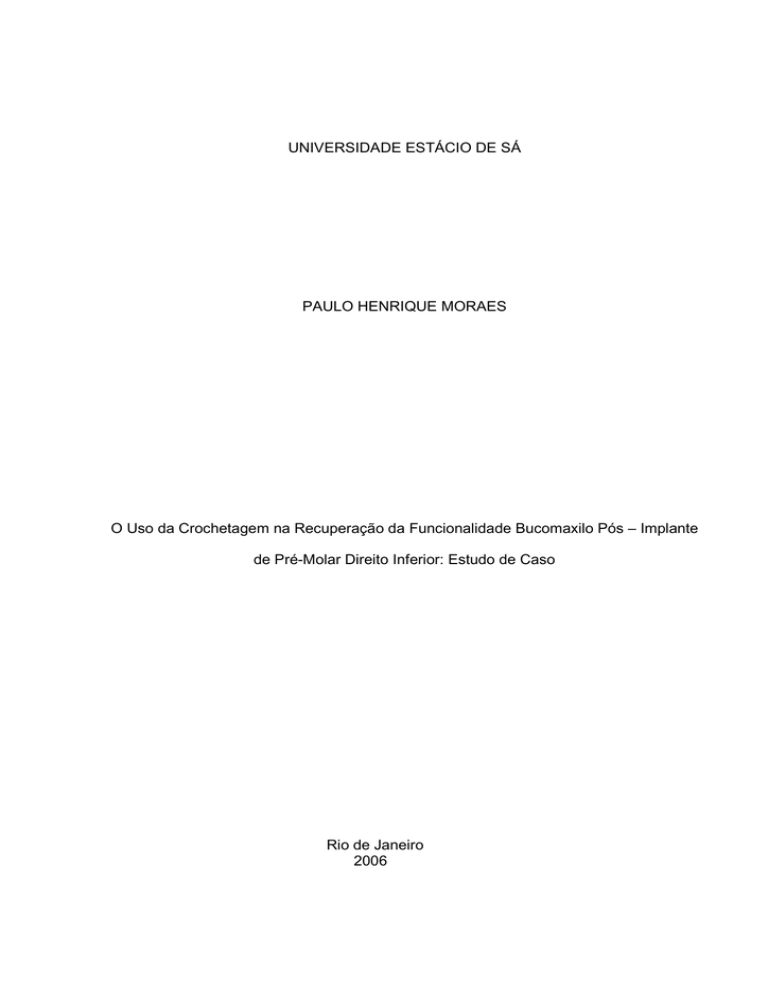 UNIVERSIDADE ESTÁCIO DE SÁ

PAULO HENRIQUE MORAES

O Uso da Crochetagem na Recuperação da Funcionalidade Bucomaxilo Pós – Implante de Pré-Molar Direito Inferior: Estudo de Caso

Rio de Janeiro
2006